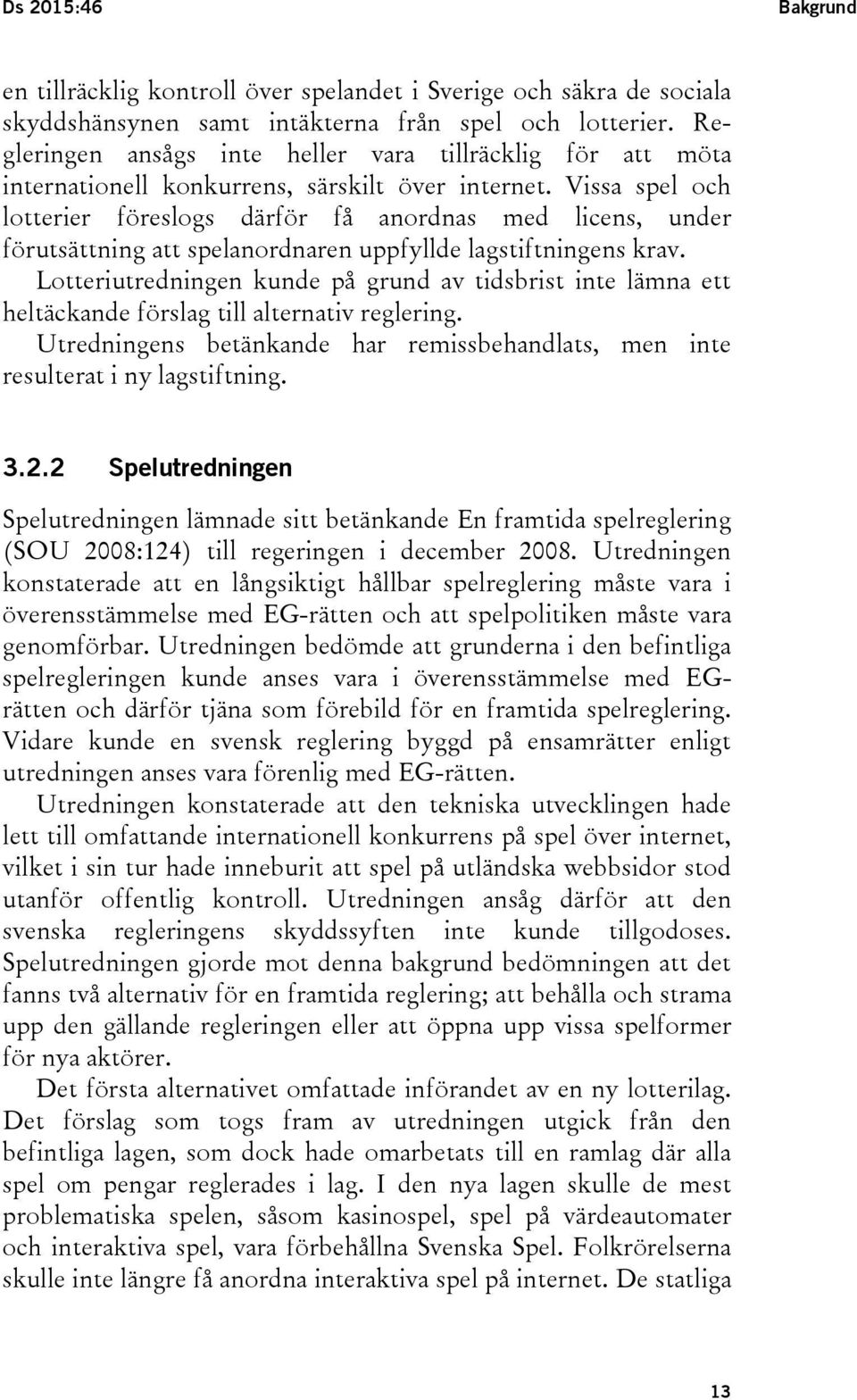 Ds 2015:46

Bakgrund

en tillräcklig kontroll över spelandet i Sverige och säkra de sociala skyddshänsynen samt intäkterna från spel och lotterier. Regleringen ansågs inte heller vara tillräcklig för att möta internationell konkurrens, särskilt över internet. Vissa spel och lotterier föreslogs därför få anordnas med licens, under förutsättning att spelanordnaren uppfyllde lagstiftningens krav.

Lotteriutredningen kunde på grund av tidsbrist inte lämna ett heltäckande förslag till alternativ reglering.

Utredningens betänkande har remissbehandlats, men inte resulterat i ny lagstiftning.

3.2.2 Spelutredningen

Spelutredningen lämnade sitt betänkande En framtida spelreglering (SOU 2008:124) till regeringen i december 2008. Utredningen konstaterade att en långsiktigt hållbar spelreglering måste vara i överensstämmelse med EG-rätten och att spelpolitiken måste vara genomförbar. Utredningen bedömde att grunderna i den befintliga spelregleringen kunde anses vara i överensstämmelse med EG-rätten och därför tjäna som förebild för en framtida spelreglering. Vidare kunde en svensk reglering byggd på ensamrätter enligt utredningen anses vara förenlig med EG-rätten.

Utredningen konstaterade att den tekniska utvecklingen hade lett till omfattande internationell konkurrens på spel över internet, vilket i sin tur hade inneburit att spel på utländska webbsidor stod utanför offentlig kontroll. Utredningen ansåg därför att den svenska regleringens skyddssyften inte kunde tillgodoses. Spelutredningen gjorde mot denna bakgrund bedömningen att det fanns två alternativ för en framtida reglering; att behålla och strama upp den gällande regleringen eller att öppna upp vissa spelformer för nya aktörer.

Det första alternativet omfattade införandet av en ny lotterilag. Det förslag som togs fram av utredningen utgick från den befintliga lagen, som dock hade omarbetats till en ramlag där alla spel om pengar reglerades i lag. I den nya lagen skulle de mest problematiska spelen, såsom kasinospel, spel på värdeautomater och interaktiva spel, vara förbehållna Svenska Spel. Folkrörelserna skulle inte längre få anordna interaktiva spel på internet. De statliga

13